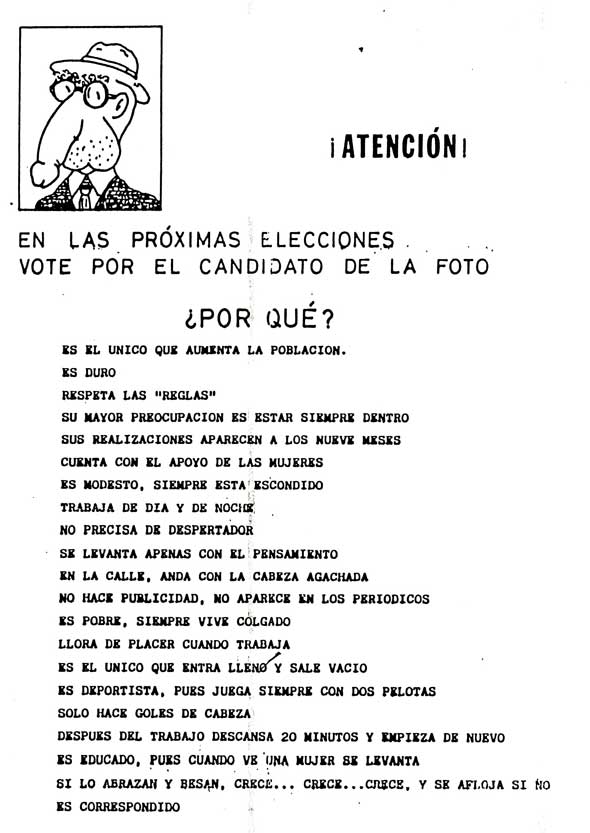 ¡ATENCIÓN!

EN LAS PRÓXIMAS ELECCIONES
VOTE POR EL CANDIDATO DE LA FOTO

¿POR QUÉ?

ES EL UNICO QUE AUMENTA LA POBLACION.
ES DURO
RESPETA LAS "REGLAS"
SU MAYOR PREOCUPACION ES ESTAR SIEMPRE DENTRO
SUS REALIZACIONES APARECEN A LOS NUEVE MESES
CUENTA CON EL APOYO DE LAS MUJERES
ES MODESTO, SIEMPRE ESTA ESCONDIDO
TRABAJA DE DIA Y DE NOCHE
NO PRECISA DE DESPERTADOR
SE LEVANTA APENAS CON EL PENSAMIENTO
EN LA CALLE, ANDA CON LA CABEZA AGACHADA
NO HACE PUBLICIDAD, NO APARECE EN LOS PERIODICOS
ES POBRE, SIEMPRE VIVE COLGADO
LLORA DE PLACER CUANDO TRABAJA
ES EL UNICO QUE ENTRA LLENO Y SALE VACIO
ES DEPORTISTA, PUES JUEGA SIEMPRE CON DOS PELOTAS
SOLO HACE GOLES DE CABEZA
DESPUES DEL TRABAJO DESCANSA 20 MINUTOS Y EMPIEZA DE NUEVO
ES EDUCADO, PUES CUANDO VE UNA MUJER SE LEVANTA
SI LO ABRAZAN Y BESAN, CRECE... CRECE...CRECE, Y SE AFLOJA SI NO ES CORRESPONDIDO